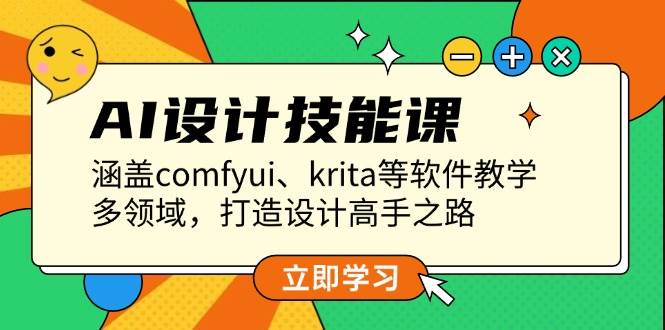 AI设计技能课

涵盖comfyui、krita等软件教学
多领域，打造设计高手之路

立即学习